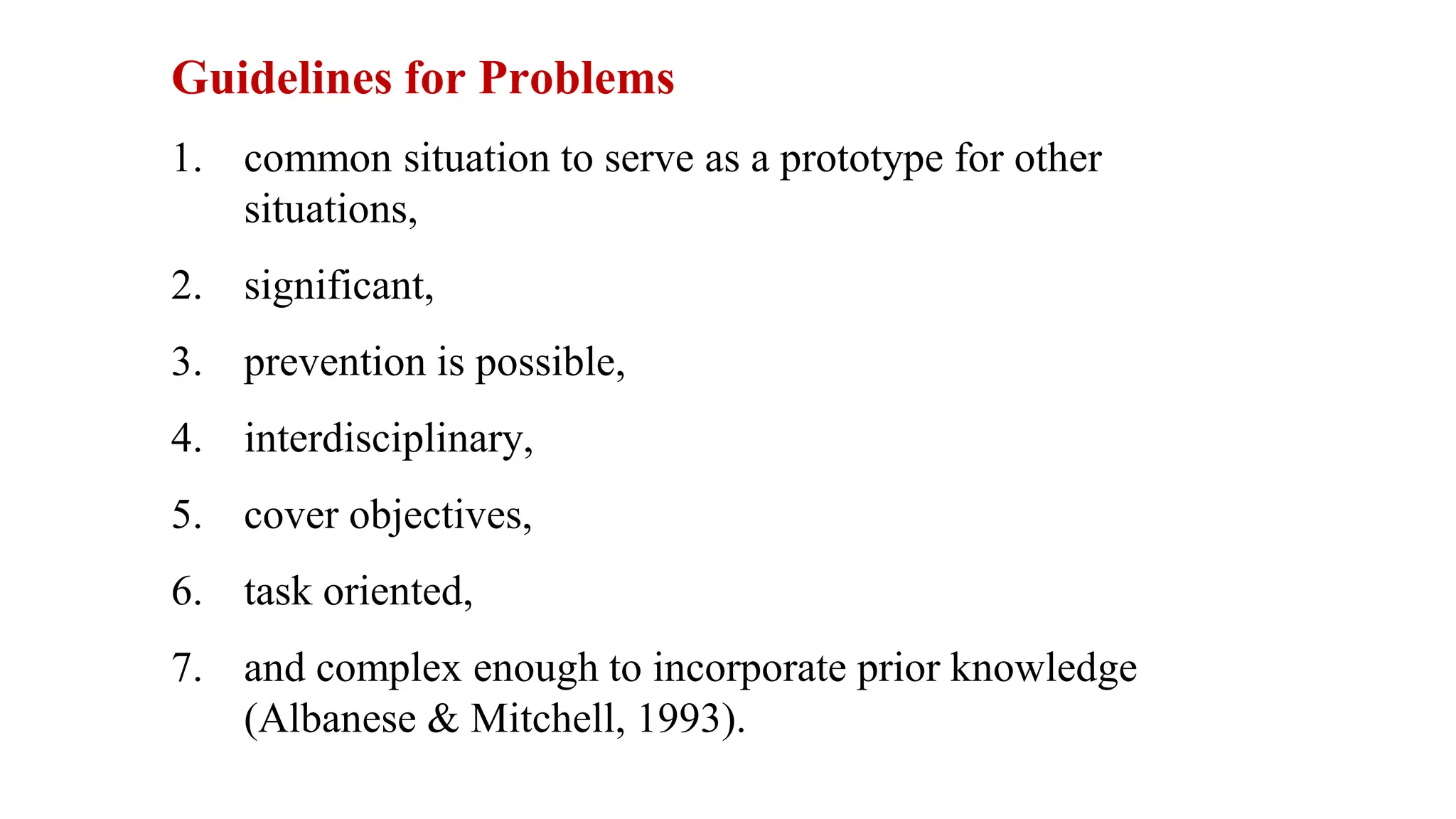 Guidelines for Problems

1. common situation to serve as a prototype for other situations,

2. significant,

3. prevention is possible,

4. interdisciplinary,

5. cover objectives,

6. task oriented,

7. and complex enough to incorporate prior knowledge (Albanese & Mitchell, 1993).